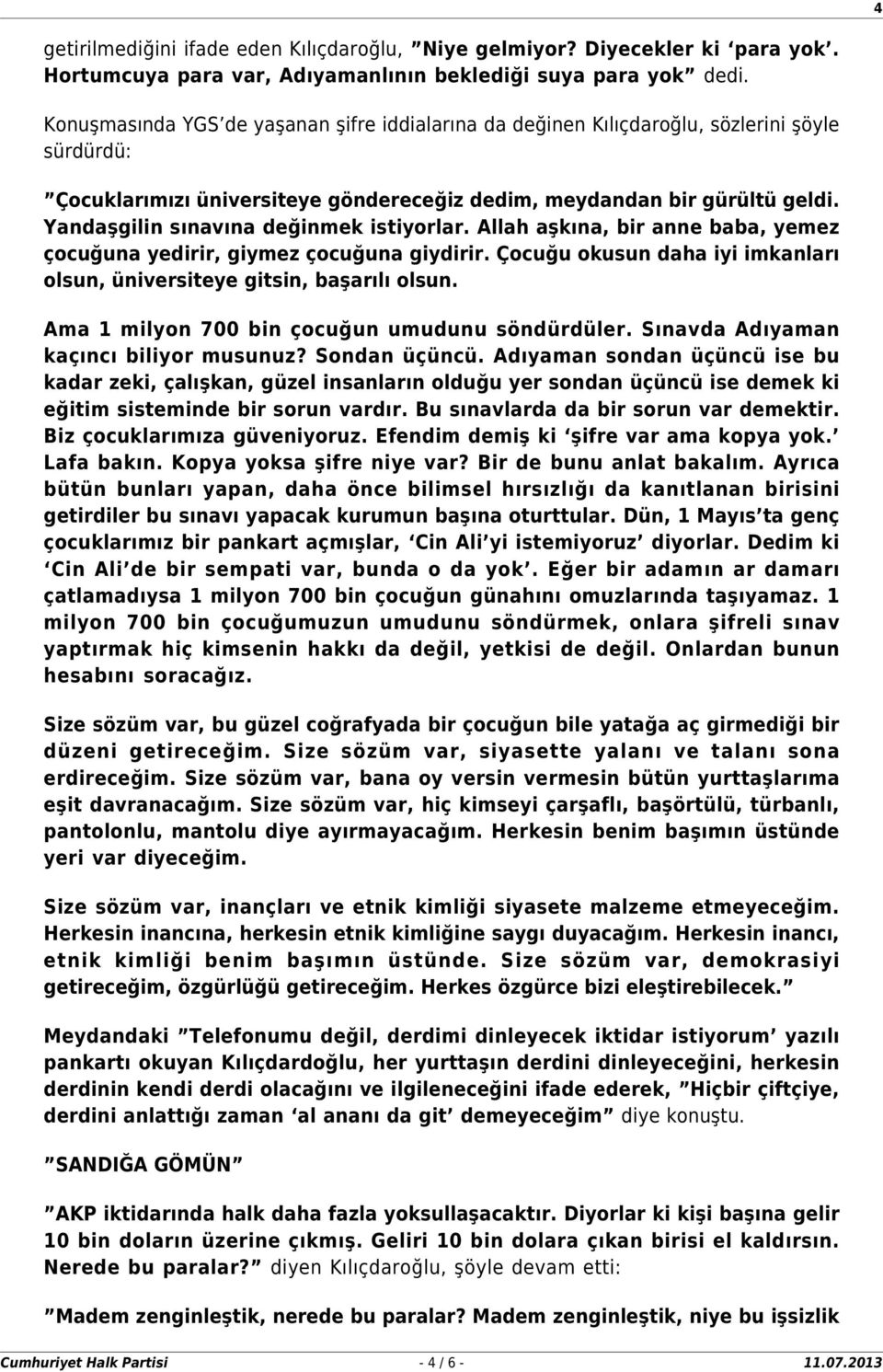 4

getirilmediğini ifade eden Kılıçdaroğlu, ”Niye gelmiyor? Diyecekler ki ‘para yok’. Hortumcuya para var, Adıyamanlının beklediği suya para yok” dedi.

Konuşmasında YGS’de yaşanan şifre iddialarına da değinen Kılıçdaroğlu, sözlerini şöyle sürdürdü:

”Çocuklarımızı üniversiteye göndereceğiz dedim, meydandan bir gürültü geldi. Yandaşgilin sınavına değinmek istiyorlar. Allah aşkına, bir anne baba, yemez çocuğuna yedirir, giymez çocuğuna giydirir. Çocuğu okusun daha iyi imkanları olsun, üniversiteye gitsin, başarılı olsun.

Ama 1 milyon 700 bin çocuğun umudunu söndürdüler. Sınavda Adıyaman kaçıncı biliyor musunuz? Sondan üçüncü. Adıyaman sondan üçüncü ise bu kadar zeki, çalışkan, güzel insanların olduğu yer sondan üçüncü ise demek ki eğitim sisteminde bir sorun vardır. Bu sınavlarda da bir sorun var demektir. Biz çocuklarımıza güveniyoruz. Efendim demiş ki ‘şifre var ama kopya yok.’ Lafa bakın. Kopya yoksa şifre niye var? Bir de bunu anlat bakalım. Ayrıca bütün bunları yapan, daha önce bilimsel hırsızlığı da kanıtlanan birisini getirdiler bu sınavı yapacak kurumun başına oturttular. Dün, 1 Mayıs’ta genç çocuklarımız bir pankart açmışlar, ‘Cin Ali’yi istemiyoruz’ diyorlar. Dedim ki ‘Cin Ali’de bir sempati var, bunda o da yok’. Eğer bir adamın ar damarı çatlamadıysa 1 milyon 700 bin çocuğun günahını omuzlarında taşıyamaz. 1 milyon 700 bin çocuğumuzun umudunu söndürmek, onlara şifreli sınav yaptırmak hiç kimsenin hakkı da değil, yetkisi de değil. Onlardan bunun hesabını soracağız.

Size sözüm var, bu güzel coğrafyada bir çocuğun bile yatağa aç girmediği bir düzeni getireceğim. Size sözüm var, siyasette yalanı ve talanı sona erdireceğim. Size sözüm var, bana oy versin vermesin bütün yurttaşlarıma eşit davranacağım. Size sözüm var, hiç kimseyi çarşaflı, başörtülü, türbanlı, pantolonlu, mantolu diye ayırmayacağım. Herkesin benim başımın üstünde yeri var diyeceğim.

Size sözüm var, inançları ve etnik kimliği siyasete malzeme etmeyeceğim. Herkesin inancına, herkesin etnik kimliğine saygı duyacağım. Herkesin inancı, etnik kimliği benim başımın üstünde. Size sözüm var, demokrasiyi getireceğim, özgürlüğü getireceğim. Herkes özgürce bizi eleştirebilecek.”

Meydandaki ”Telefonumu değil, derdimi dinleyecek iktidar istiyorum’ yazılı pankartı okuyan Kılıçdardoğlu, her yurttaşın derdini dinleyeceğini, herkesin derdinin kendi derdi olacağını ve ilgileneceğini ifade ederek, ”Hiçbir çiftçiye, derdini anlattığı zaman ‘al ananı da git’ demeyeceğim” diye konuştu.

”SANDIĞA GÖMÜN”

”AKP iktidarında halk daha fazla yoksullaşacaktır. Diyorlar ki kişi başına gelir 10 bin doların üzerine çıkmış. Geliri 10 bin dolara çıkan birisi el kaldırsın. Nerede bu paralar?” diyen Kılıçdaroğlu, şöyle devam etti:

”Madem zenginleştik, nerede bu paralar? Madem zenginleştik, niye bu işsizlik

Cumhuriyet Halk Partisi - 4 / 6 - 11.07.2013